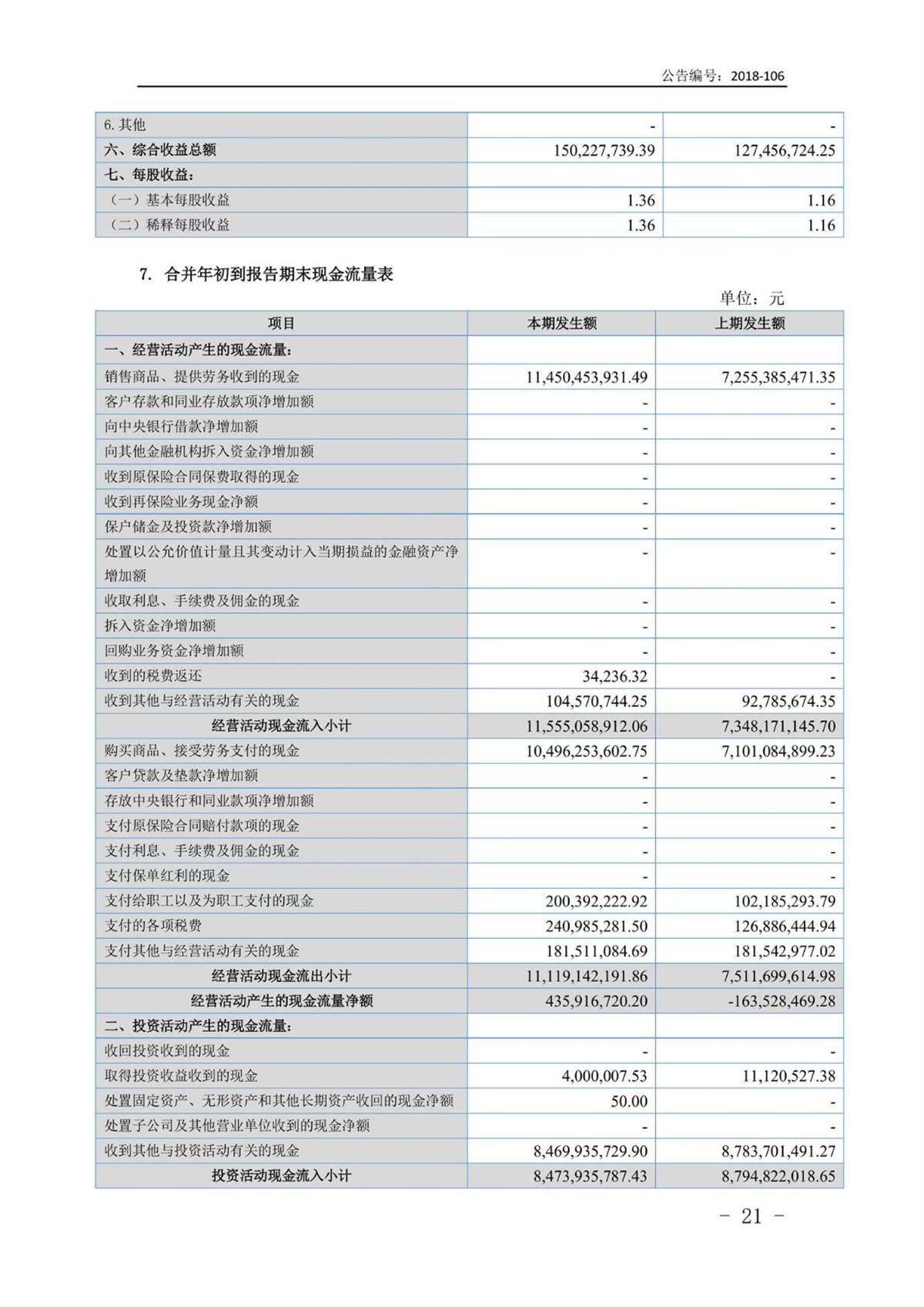 公告编号：2018-106

| 6. 其他 | - | - |
|---|---|---|
| 六、综合收益总额 | 150,227,739.39 | 127,456,724.25 |
| 七、每股收益： | | |
| （一）基本每股收益 | 1.36 | 1.16 |
| （二）稀释每股收益 | 1.36 | 1.16 |

7. 合并年初到报告期末现金流量表

单位：元

| 项目 | 本期发生额 | 上期发生额 |
|---|---|---|
| 一、经营活动产生的现金流量： | | |
| 销售商品、提供劳务收到的现金 | 11,450,453,931.49 | 7,255,385,471.35 |
| 客户存款和同业存放款项净增加额 | - | - |
| 向中央银行借款净增加额 | - | - |
| 向其他金融机构拆入资金净增加额 | - | - |
| 收到原保险合同保费取得的现金 | - | - |
| 收到再保险业务现金净额 | - | - |
| 保户储金及投资款净增加额 | - | - |
| 处置以公允价值计量且其变动计入当期损益的金融资产净增加额 | - | - |
| 收取利息、手续费及佣金的现金 | - | - |
| 拆入资金净增加额 | - | - |
| 回购业务资金净增加额 | - | - |
| 收到的税费返还 | 34,236.32 | - |
| 收到其他与经营活动有关的现金 | 104,570,744.25 | 92,785,674.35 |
| 经营活动现金流入小计 | 11,555,058,912.06 | 7,348,171,145.70 |
| 购买商品、接受劳务支付的现金 | 10,496,253,602.75 | 7,101,084,899.23 |
| 客户贷款及垫款净增加额 | - | - |
| 存放中央银行和同业款项净增加额 | - | - |
| 支付原保险合同赔付款项的现金 | - | - |
| 支付利息、手续费及佣金的现金 | - | - |
| 支付保单红利的现金 | - | - |
| 支付给职工以及为职工支付的现金 | 200,392,222.92 | 102,185,293.79 |
| 支付的各项税费 | 240,985,281.50 | 126,886,444.94 |
| 支付其他与经营活动有关的现金 | 181,511,084.69 | 181,542,977.02 |
| 经营活动现金流出小计 | 11,119,142,191.86 | 7,511,699,614.98 |
| 经营活动产生的现金流量净额 | 435,916,720.20 | -163,528,469.28 |
| 二、投资活动产生的现金流量： | | |
| 收回投资收到的现金 | - | - |
| 取得投资收益收到的现金 | 4,000,007.53 | 11,120,527.38 |
| 处置固定资产、无形资产和其他长期资产收回的现金净额 | 50.00 | - |
| 处置子公司及其他营业单位收到的现金净额 | - | - |
| 收到其他与投资活动有关的现金 | 8,469,935,729.90 | 8,783,701,491.27 |
| 投资活动现金流入小计 | 8,473,935,787.43 | 8,794,822,018.65 |

- 21 -